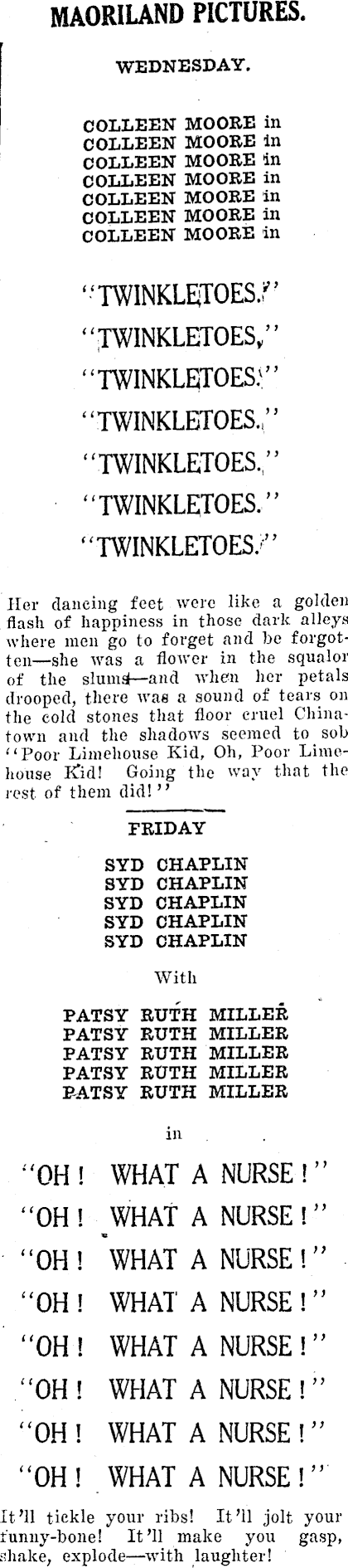 MAORILAND PICTURES.

WEDNESDAY.

COLLEEN MOORE in
COLLEEN MOORE in
COLLEEN MOORE in
COLLEEN MOORE in
COLLEEN MOORE in
COLLEEN MOORE in
COLLEEN MOORE in

"TWINKLETOES."
"TWINKLETOES,"
"TWINKLETOES."
"TWINKLETOES."
"TWINKLETOES."
"TWINKLETOES."
"TWINKLETOES."

Her dancing feet were like a golden flash of happiness in those dark alleys where men go to forget and be forgotten—she was a flower in the squalor of the slums—and when her petals drooped, there was a sound of tears on the cold stones that floor cruel Chinatown and the shadows seemed to sob "Poor Limehouse Kid, Oh, Poor Limehouse Kid! Going the way that the rest of them did!"

FRIDAY

SYD CHAPLIN
SYD CHAPLIN
SYD CHAPLIN
SYD CHAPLIN
SYD CHAPLIN

With

PATSY RUTH MILLER
PATSY RUTH MILLER
PATSY RUTH MILLER
PATSY RUTH MILLER
PATSY RUTH MILLER

in

"OH! WHAT A NURSE!"
"OH! WHAT A NURSE!"
"OH! WHAT A NURSE!"
"OH! WHAT A NURSE!"
"OH! WHAT A NURSE!"
"OH! WHAT A NURSE!"
"OH! WHAT A NURSE!"
"OH! WHAT A NURSE!"

It'll tickle your ribs! It'll jolt your funny-bone! It'll make you gasp, shake, explode—with laughter!